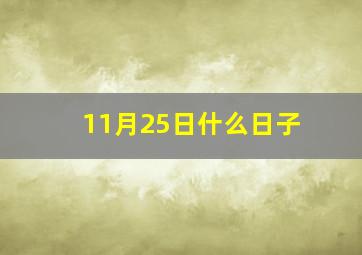 11月25日什么日子